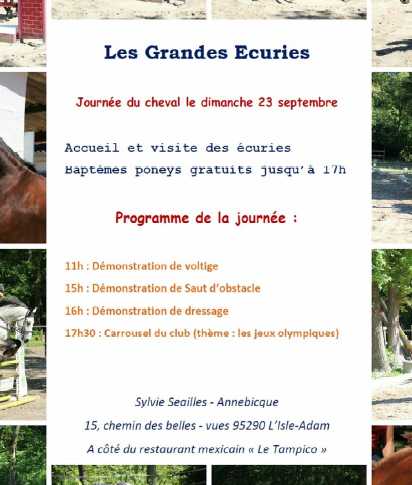 Les Grandes Ecuries

Journée du cheval le dimanche 23 septembre

Accueil et visite des écuries
Baptêmes poneys gratuits jusqu'à 17h

Programme de la journée :

11h : Démonstration de voltige
15h : Démonstration de Saut d'obstacle
16h : Démonstration de dressage
17h30 : Carrousel du club (thème : les jeux olympiques)

Sylvie Seailles - Annebicque
15, chemin des belles - vues 95290 L'Isle-Adam
A côté du restaurant mexicain « Le Tampico »